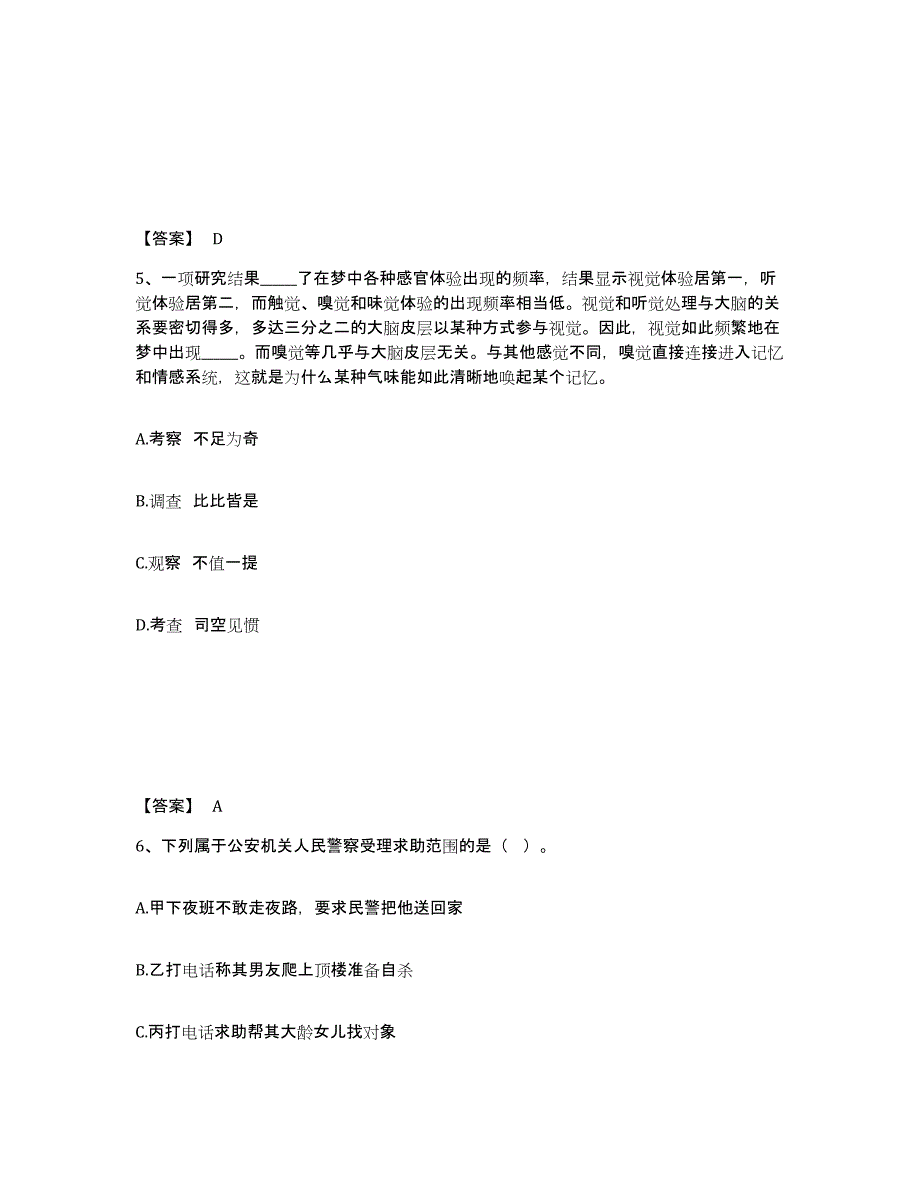 【答案】 D

5、一项研究结果_____了在梦中各种感官体验出现的频率，结果显示视觉体验居第一，听觉体验居第二，而触觉、嗅觉和味觉体验的出现频率相当低。视觉和听觉处理与大脑的关系要密切得多，多达三分之二的大脑皮层以某种方式参与视觉。因此，视觉如此频繁地在梦中出现_____。而嗅觉等几乎与大脑皮层无关。与其他感觉不同，嗅觉直接连接进入记忆和情感系统，这就是为什么某种气味能如此清晰地唤起某个记忆。

A.考察 不足为奇

B.调查 比比皆是

C.观察 不值一提

D.考查 司空见惯

【答案】 A

6、下列属于公安机关人民警察受理求助范围的是（ ）。

A.甲下夜班不敢走夜路，要求民警把他送回家

B.乙打电话称其男友爬上顶楼准备自杀

C.丙打电话求助帮其大龄女儿找对象